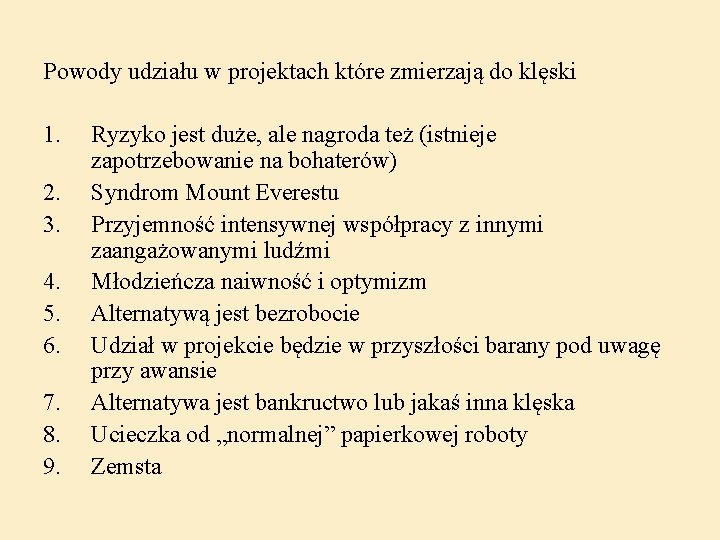 Powody udziału w projektach które zmierzają do klęski

1. Ryzyko jest duże, ale nagroda też (istnieje zapotrzebowanie na bohaterów)
2. Syndrom Mount Everestu
3. Przyjemność intensywnej współpracy z innymi zaangażowanymi ludźmi
4. Młodzieńcza naiwność i optymizm
5. Alternatywą jest bezrobocie
6. Udział w projekcie będzie w przyszłości barany pod uwagę przy awansie
7. Alternatywa jest bankructwo lub jakaś inna klęska
8. Ucieczka od „normalnej” papierkowej roboty
9. Zemsta